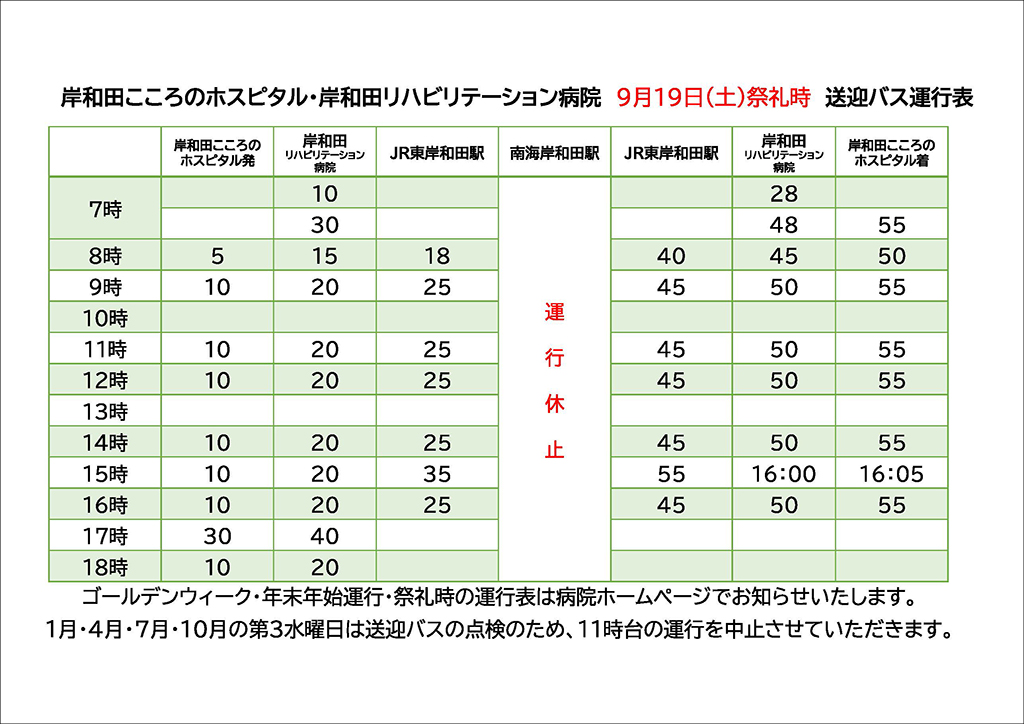 岸和田こころのホスピタル・岸和田リハビリテーション病院　9月19日(土)祭礼時　送迎バス運行表

|  | 岸和田こころのホスピタル発 | 岸和田リハビリテーション病院 | JR東岸和田駅 | 南海岸和田駅 | JR東岸和田駅 | 岸和田リハビリテーション病院 | 岸和田こころのホスピタル着 |
|---|---|---|---|---|---|---|---|
| 7時 |  | 10 |  | 運行休止 |  | 28 |  |
|  |  | 30 |  |  |  | 48 | 55 |
| 8時 | 5 | 15 | 18 |  | 40 | 45 | 50 |
| 9時 | 10 | 20 | 25 |  | 45 | 50 | 55 |
| 10時 |  |  |  |  |  |  |  |
| 11時 | 10 | 20 | 25 |  | 45 | 50 | 55 |
| 12時 | 10 | 20 | 25 |  | 45 | 50 | 55 |
| 13時 |  |  |  |  |  |  |  |
| 14時 | 10 | 20 | 25 |  | 45 | 50 | 55 |
| 15時 | 10 | 20 | 35 |  | 55 | 16:00 | 16:05 |
| 16時 | 10 | 20 | 25 |  | 45 | 50 | 55 |
| 17時 | 30 | 40 |  |  |  |  |  |
| 18時 | 10 | 20 |  |  |  |  |  |

ゴールデンウィーク・年末年始運行・祭礼時の運行表は病院ホームページでお知らせいたします。
1月・4月・7月・10月の第3水曜日は送迎バスの点検のため、11時台の運行を中止させていただきます。